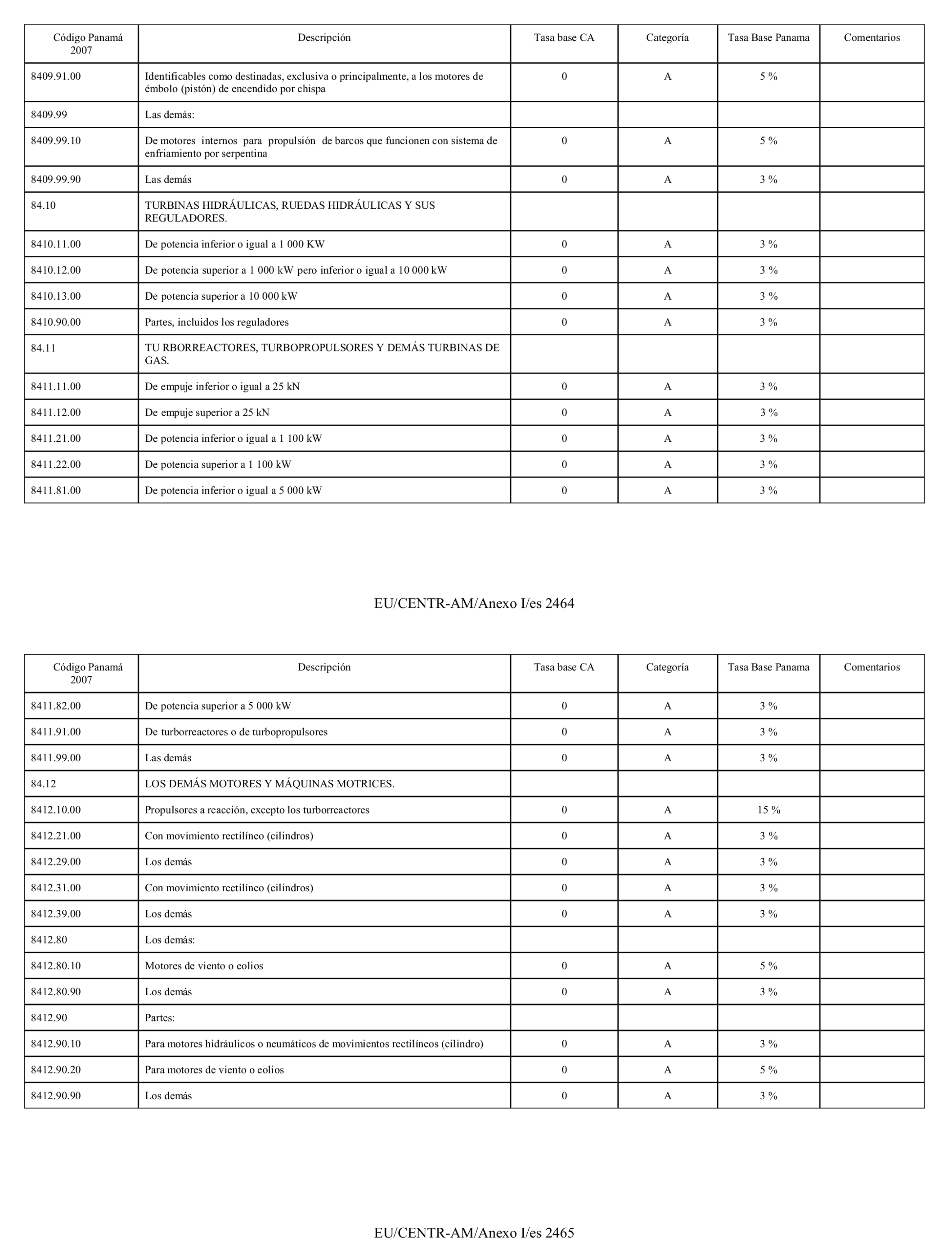 | Código Panamá 2007 | Descripción | Tasa base CA | Categoría | Tasa Base Panama | Comentarios |
|---|---|---|---|---|---|
| 8409.91.00 | Identificables como destinadas, exclusiva o principalmente, a los motores de émbolo (pistón) de encendido por chispa | 0 | A | 5 % | |
| 8409.99 | Las demás: | | | | |
| 8409.99.10 | De motores internos para propulsión de barcos que funcionen con sistema de enfriamiento por serpentina | 0 | A | 5 % | |
| 8409.99.90 | Las demás | 0 | A | 3 % | |
| 84.10 | TURBINAS HIDRÁULICAS, RUEDAS HIDRÁULICAS Y SUS REGULADORES. | | | | |
| 8410.11.00 | De potencia inferior o igual a 1 000 KW | 0 | A | 3 % | |
| 8410.12.00 | De potencia superior a 1 000 kW pero inferior o igual a 10 000 kW | 0 | A | 3 % | |
| 8410.13.00 | De potencia superior a 10 000 kW | 0 | A | 3 % | |
| 8410.90.00 | Partes, incluidos los reguladores | 0 | A | 3 % | |
| 84.11 | TU RBORREACTORES, TURBOPROPULSORES Y DEMÁS TURBINAS DE GAS. | | | | |
| 8411.11.00 | De empuje inferior o igual a 25 kN | 0 | A | 3 % | |
| 8411.12.00 | De empuje superior a 25 kN | 0 | A | 3 % | |
| 8411.21.00 | De potencia inferior o igual a 1 100 kW | 0 | A | 3 % | |
| 8411.22.00 | De potencia superior a 1 100 kW | 0 | A | 3 % | |
| 8411.81.00 | De potencia inferior o igual a 5 000 kW | 0 | A | 3 % | |

EU/CENTR-AM/Anexo I/es 2464

| Código Panamá 2007 | Descripción | Tasa base CA | Categoría | Tasa Base Panama | Comentarios |
|---|---|---|---|---|---|
| 8411.82.00 | De potencia superior a 5 000 kW | 0 | A | 3 % | |
| 8411.91.00 | De turborreactores o de turbopropulsores | 0 | A | 3 % | |
| 8411.99.00 | Las demás | 0 | A | 3 % | |
| 84.12 | LOS DEMÁS MOTORES Y MÁQUINAS MOTRICES. | | | | |
| 8412.10.00 | Propulsores a reacción, excepto los turborreactores | 0 | A | 15 % | |
| 8412.21.00 | Con movimiento rectilíneo (cilindros) | 0 | A | 3 % | |
| 8412.29.00 | Los demás | 0 | A | 3 % | |
| 8412.31.00 | Con movimiento rectilíneo (cilindros) | 0 | A | 3 % | |
| 8412.39.00 | Los demás | 0 | A | 3 % | |
| 8412.80 | Los demás: | | | | |
| 8412.80.10 | Motores de viento o eolios | 0 | A | 5 % | |
| 8412.80.90 | Los demás | 0 | A | 3 % | |
| 8412.90 | Partes: | | | | |
| 8412.90.10 | Para motores hidráulicos o neumáticos de movimientos rectilíneos (cilindro) | 0 | A | 3 % | |
| 8412.90.20 | Para motores de viento o eolios | 0 | A | 5 % | |
| 8412.90.90 | Los demás | 0 | A | 3 % | |

EU/CENTR-AM/Anexo I/es 2465